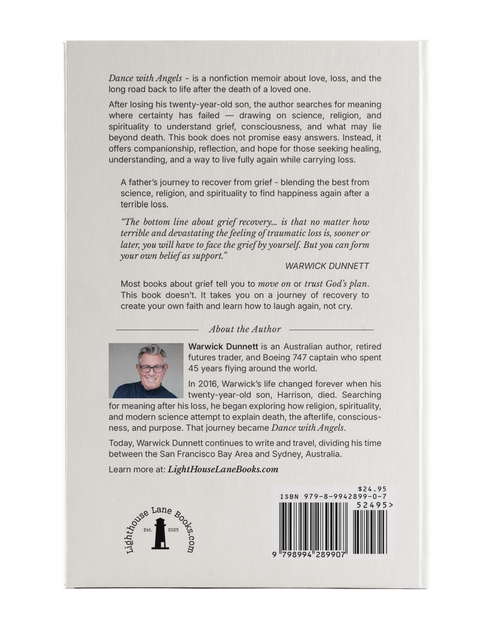 Dance with Angels - is a nonfiction memoir about love, loss, and the long road back to life after the death of a loved one.

After losing his twenty-year-old son, the author searches for meaning where certainty has failed — drawing on science, religion, and spirituality to understand grief, consciousness, and what may lie beyond death. This book does not promise easy answers. Instead, it offers companionship, reflection, and hope for those seeking healing, understanding, and a way to live fully again while carrying loss.

A father's journey to recover from grief - blending the best from science, religion, and spirituality to find happiness again after a terrible loss.

"The bottom line about grief recovery... is that no matter how terrible and devastating the feeling of traumatic loss is, sooner or later, you will have to face the grief by yourself. But you can form your own belief as support."

WARWICK DUNNETT

Most books about grief tell you to move on or trust God's plan. This book doesn't. It takes you on a journey of recovery to create your own faith and learn how to laugh again, not cry.

About the Author

Warwick Dunnett is an Australian author, retired futures trader, and Boeing 747 captain who spent 45 years flying around the world.

In 2016, Warwick's life changed forever when his twenty-year-old son, Harrison, died. Searching for meaning after his loss, he began exploring how religion, spirituality, and modern science attempt to explain death, the afterlife, consciousness, and purpose. That journey became Dance with Angels.

Today, Warwick Dunnett continues to write and travel, dividing his time between the San Francisco Bay Area and Sydney, Australia.

Learn more at: LightHouseLaneBooks.com

Lighthouse Lane Books.com
Est. 2025

$24.95
ISBN 979-8-9942899-0-7
52495>
9 798994 289907